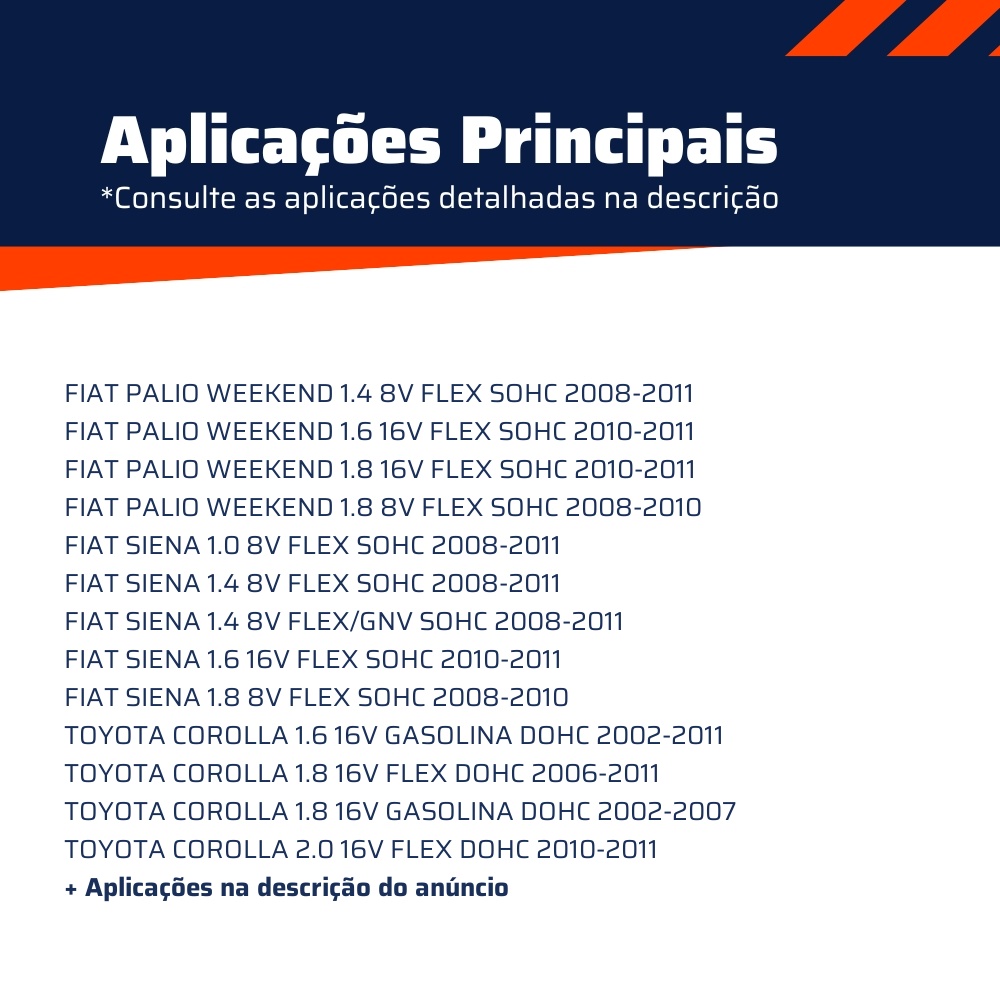 Aplicações Principais
*Consulte as aplicações detalhadas na descrição

FIAT PALIO WEEKEND 1.4 8V FLEX SOHC 2008-2011
FIAT PALIO WEEKEND 1.6 16V FLEX SOHC 2010-2011
FIAT PALIO WEEKEND 1.8 16V FLEX SOHC 2010-2011
FIAT PALIO WEEKEND 1.8 8V FLEX SOHC 2008-2010
FIAT SIENA 1.0 8V FLEX SOHC 2008-2011
FIAT SIENA 1.4 8V FLEX SOHC 2008-2011
FIAT SIENA 1.4 8V FLEX/GNV SOHC 2008-2011
FIAT SIENA 1.6 16V FLEX SOHC 2010-2011
FIAT SIENA 1.8 8V FLEX SOHC 2008-2010
TOYOTA COROLLA 1.6 16V GASOLINA DOHC 2002-2011
TOYOTA COROLLA 1.8 16V FLEX DOHC 2006-2011
TOYOTA COROLLA 1.8 16V GASOLINA DOHC 2002-2007
TOYOTA COROLLA 2.0 16V FLEX DOHC 2010-2011
+ Aplicações na descrição do anúncio